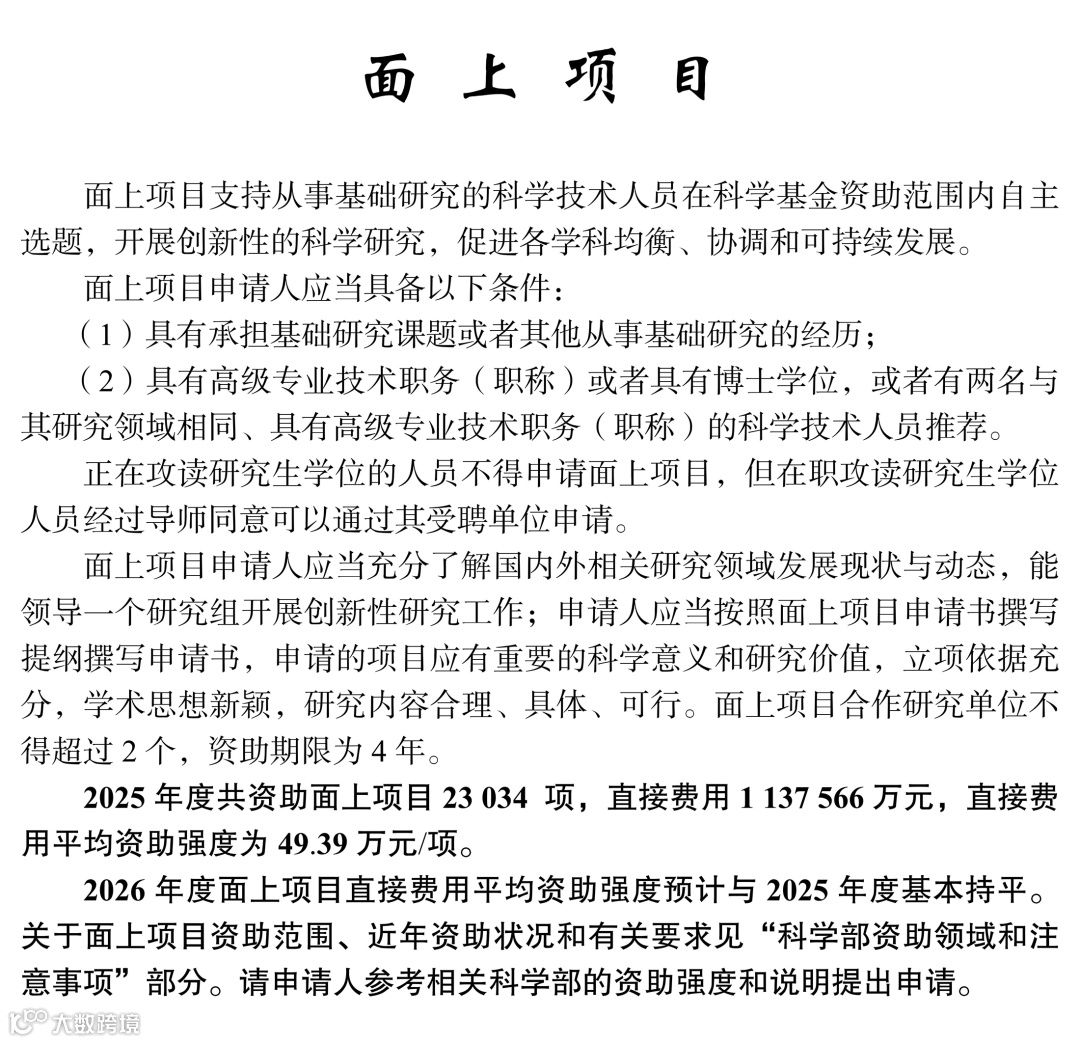 面 上 项 目

面上项目支持从事基础研究的科学技术人员在科学基金资助范围内自主选题，开展创新性的科学研究，促进各学科均衡、协调和可持续发展。

面上项目申请人应当具备以下条件：

（1）具有承担基础研究课题或者其他从事基础研究的经历；

（2）具有高级专业技术职务（职称）或者具有博士学位，或者有两名与其研究领域相同、具有高级专业技术职务（职称）的科学技术人员推荐。

正在攻读研究生学位的人员不得申请面上项目，但在职攻读研究生学位人员经过导师同意可以通过其受聘单位申请。

面上项目申请人应当充分了解国内外相关研究领域发展现状与动态，能领导一个研究组开展创新性研究工作；申请人应当按照面上项目申请书撰写提纲撰写申请书，申请的项目应有重要的科学意义和研究价值，立项依据充分，学术思想新颖，研究内容合理、具体、可行。面上项目合作研究单位不得超过 2 个，资助期限为 4 年。

2025 年度共资助面上项目 23 034 项，直接费用 1 137 566 万元，直接费用平均资助强度为 49.39 万元/项。

2026 年度面上项目直接费用平均资助强度预计与 2025 年度基本持平。关于面上项目资助范围、近年资助状况和有关要求见“科学部资助领域和注意事项”部分。请申请人参考相关科学部的资助强度和说明提出申请。

大数跨境